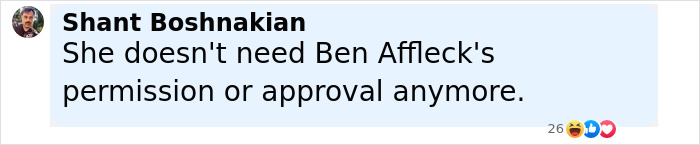 Shant Boshnakian
She doesn't need Ben Affleck's permission or approval anymore.

26